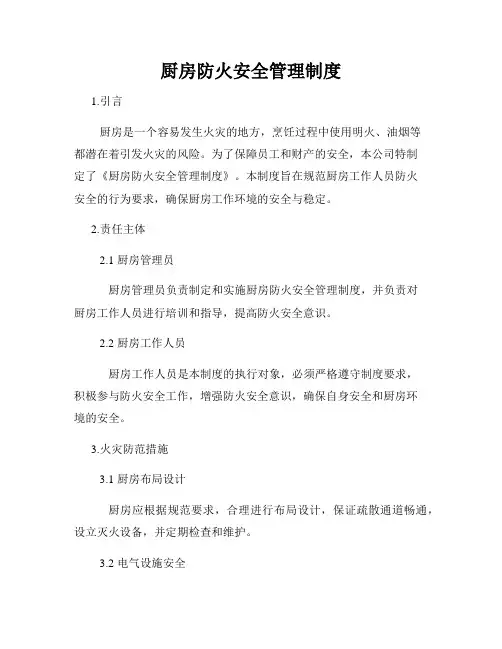 厨房防火安全管理制度

1.引言

厨房是一个容易发生火灾的地方，烹饪过程中使用明火、油烟等都潜在着引发火灾的风险。为了保障员工和财产的安全，本公司特制定了《厨房防火安全管理制度》。本制度旨在规范厨房工作人员防火安全的行为要求，确保厨房工作环境的安全与稳定。

2.责任主体

2.1 厨房管理员

厨房管理员负责制定和实施厨房防火安全管理制度，并负责对厨房工作人员进行培训和指导，提高防火安全意识。

2.2 厨房工作人员

厨房工作人员是本制度的执行对象，必须严格遵守制度要求，积极参与防火安全工作，增强防火安全意识，确保自身安全和厨房环境的安全。

3.火灾防范措施

3.1 厨房布局设计

厨房应根据规范要求，合理进行布局设计，保证疏散通道畅通，设立灭火设备，并定期检查和维护。

3.2 电气设施安全